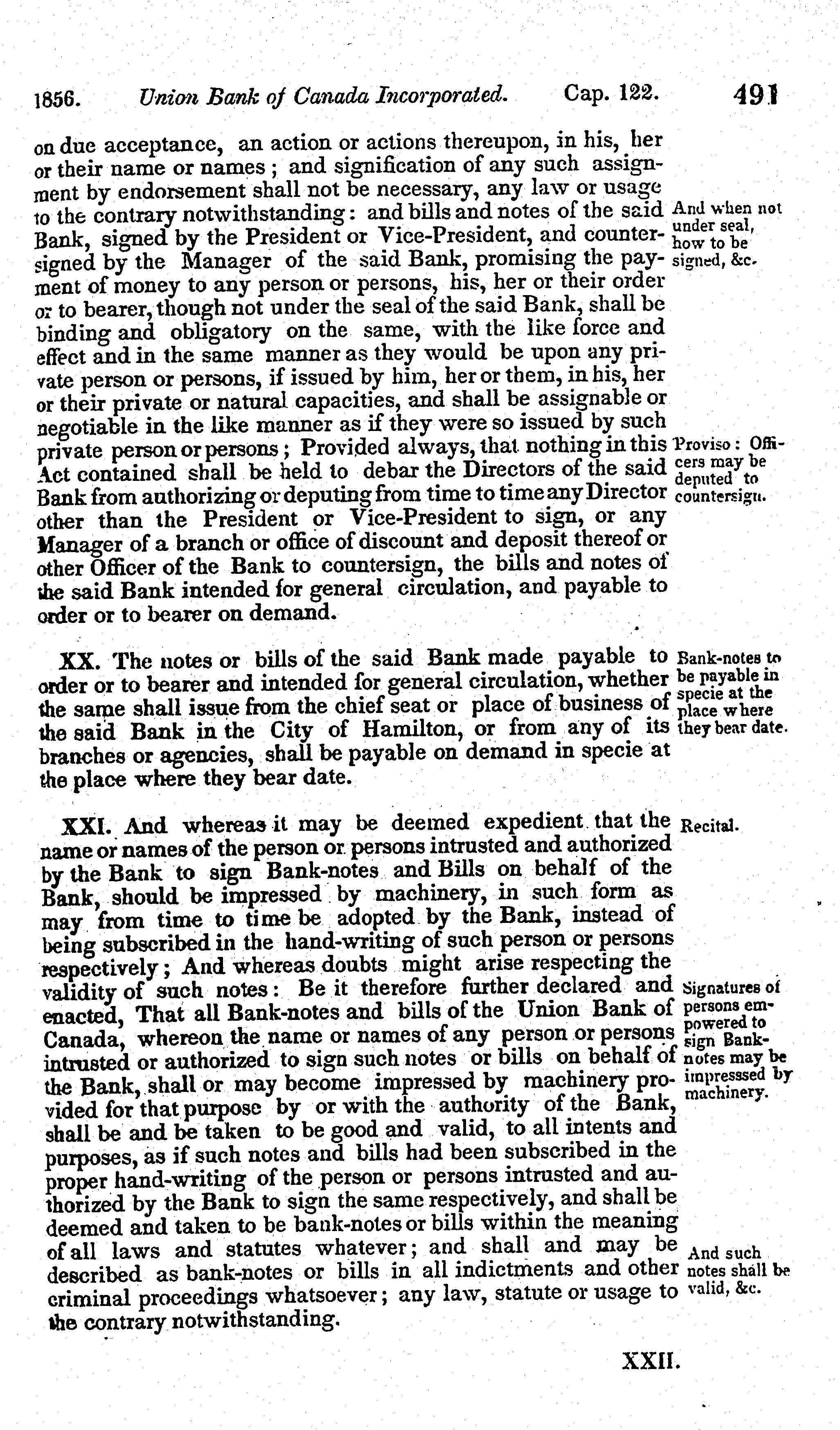 1856. Union Bank of Canada Incorporated. Cap. 122. 491

on due acceptance, an action or actions thereupon, in his, her or their name or names; and signification of any such assignment by endorsement shall not be necessary, any law or usage to the contrary notwithstanding: and bills and notes of the said Bank, signed by the President or Vice-President, and countersigned by the Manager of the said Bank, promising the payment of money to any person or persons, his, her or their order or to bearer, though not under the seal of the said Bank, shall be binding and obligatory on the same, with the like force and effect and in the same manner as they would be upon any private person or persons, if issued by him, her or them, in his, her or their private or natural capacities, and shall be assignable or negotiable in the like manner as if they were so issued by such private person or persons; Provided always, that nothing in this Act contained shall be held to debar the Directors of the said Bank from authorizing or deputing from time to time any Director other than the President or Vice-President to sign, or any Manager of a branch or office of discount and deposit thereof or other Officer of the Bank to countersign, the bills and notes of the said Bank intended for general circulation, and payable to order or to bearer on demand.

And when not under seal, how to be signed, &c.

Proviso: Officers may be deputed to countersign.

XX. The notes or bills of the said Bank made payable to order or to bearer and intended for general circulation, whether the same shall issue from the chief seat or place of business of the said Bank in the City of Hamilton, or from any of its branches or agencies, shall be payable on demand in specie at the place where they bear date.

Bank-notes to be payable in specie at the place where they bear date.

XXI. And whereas it may be deemed expedient that the name or names of the person or persons intrusted and authorized by the Bank to sign Bank-notes and Bills on behalf of the Bank, should be impressed by machinery, in such form as may from time to time be adopted by the Bank, instead of being subscribed in the hand-writing of such person or persons respectively; And whereas doubts might arise respecting the validity of such notes: Be it therefore further declared and enacted, That all Bank-notes and bills of the Union Bank of Canada, whereon the name or names of any person or persons intrusted or authorized to sign such notes or bills on behalf of the Bank, shall or may become impressed by machinery provided for that purpose by or with the authority of the Bank, shall be and be taken to be good and valid, to all intents and purposes, as if such notes and bills had been subscribed in the proper hand-writing of the person or persons intrusted and authorized by the Bank to sign the same respectively, and shall be deemed and taken to be bank-notes or bills within the meaning of all laws and statutes whatever; and shall and may be described as bank-notes or bills in all indictments and other criminal proceedings whatsoever; any law, statute or usage to the contrary notwithstanding.

Recital.

Signatures of persons empowered to sign Bank-notes may be impresssed by machinery.

And such notes shall be valid, &c.

XXII.